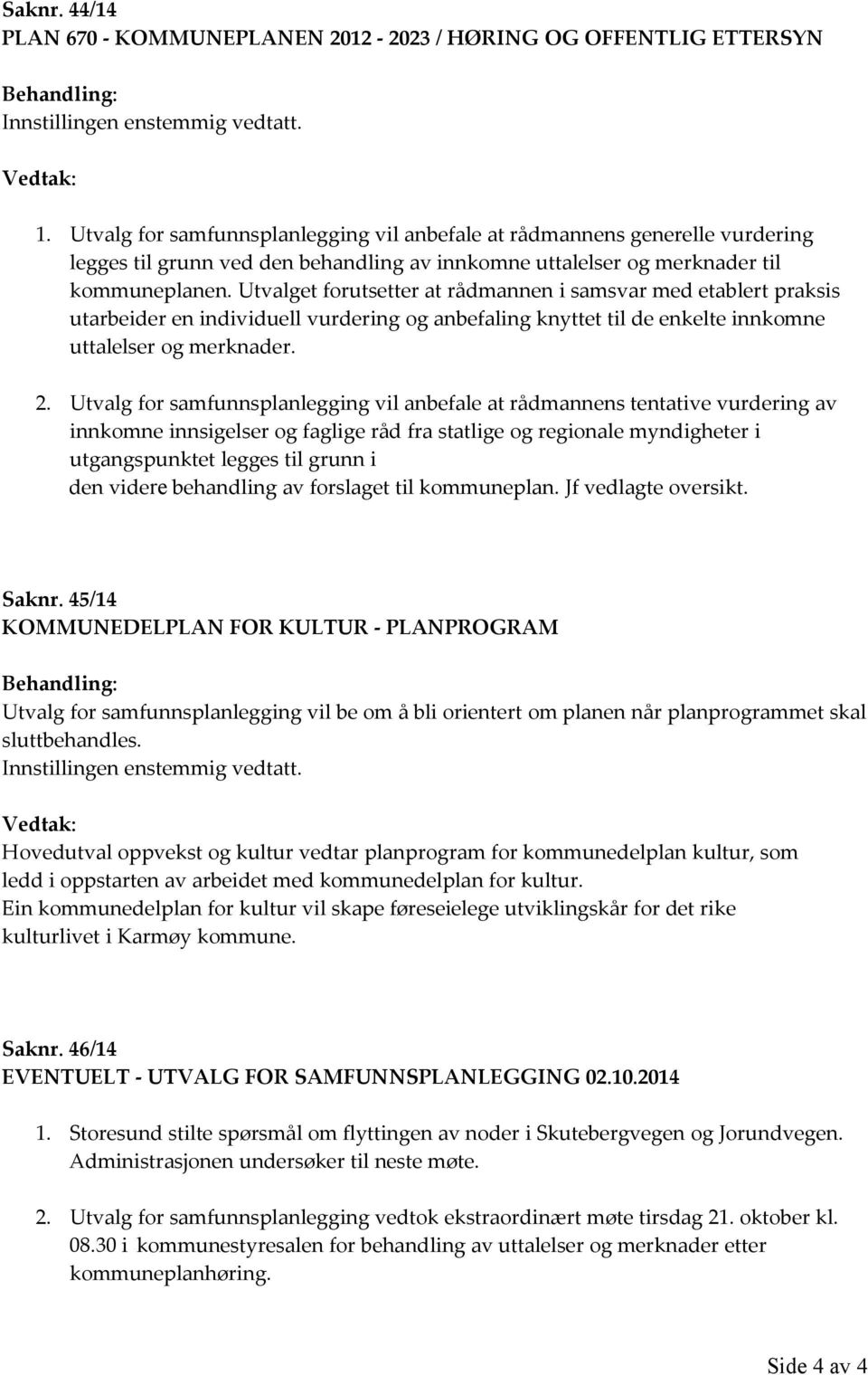 Saknr. 44/14
PLAN 670 - KOMMUNEPLANEN 2012 - 2023 / HØRING OG OFFENTLIG ETTERSYN

Behandling:
Innstillingen enstemmig vedtatt.

Vedtak:

1. Utvalg for samfunnsplanlegging vil anbefale at rådmannens generelle vurdering legges til grunn ved den behandling av innkomne uttalelser og merknader til kommuneplanen. Utvalget forutsetter at rådmannen i samsvar med etablert praksis utarbeider en individuell vurdering og anbefaling knyttet til de enkelte innkomne uttalelser og merknader.

2. Utvalg for samfunnsplanlegging vil anbefale at rådmannens tentative vurdering av innkomne innsigelser og faglige råd fra statlige og regionale myndigheter i utgangspunktet legges til grunn i den videre behandling av forslaget til kommuneplan. Jf vedlagte oversikt.

Saknr. 45/14
KOMMUNEDELPLAN FOR KULTUR - PLANPROGRAM

Behandling:
Utvalg for samfunnsplanlegging vil be om å bli orientert om planen når planprogrammet skal sluttbehandles.
Innstillingen enstemmig vedtatt.

Vedtak:
Hovedutval oppvekst og kultur vedtar planprogram for kommunedelplan kultur, som ledd i oppstarten av arbeidet med kommunedelplan for kultur.
Ein kommunedelplan for kultur vil skape føreseielege utviklingskår for det rike kulturlivet i Karmøy kommune.

Saknr. 46/14
EVENTUELT - UTVALG FOR SAMFUNNSPLANLEGGING 02.10.2014

1. Storesund stilte spørsmål om flyttingen av noder i Skutebergvegen og Jorundvegen. Administrasjonen undersøker til neste møte.

2. Utvalg for samfunnsplanlegging vedtok ekstraordinært møte tirsdag 21. oktober kl. 08.30 i kommunestyresalen for behandling av uttalelser og merknader etter kommuneplanhøring.

Side 4 av 4